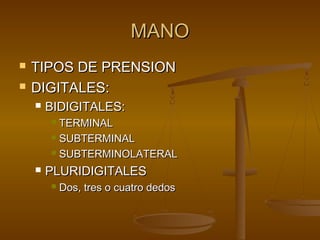 MANO

TIPOS DE PRENSION
DIGITALES:
BIDIGITALES:
TERMINAL
SUBTERMINAL
SUBTERMINOLATERAL
PLURIDIGITALES
Dos, tres o cuatro dedos